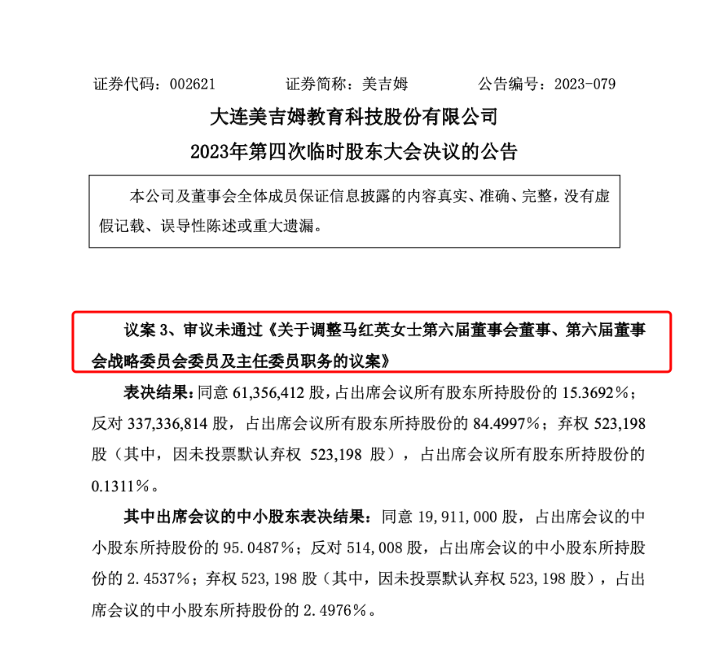 证券代码：002621 证券简称：美吉姆 公告编号：2023-079

大连美吉姆教育科技股份有限公司

2023年第四次临时股东大会决议的公告

本公司及董事会全体成员保证信息披露的内容真实、准确、完整，没有虚假记载、误导性陈述或重大遗漏。

议案3、审议未通过《关于调整马红英女士第六届董事会董事、第六届董事会战略委员会委员及主任委员职务的议案》

表决结果：同意61,356,412股，占出席会议所有股东所持股份的15.3692%；反对337,336,814股，占出席会议所有股东所持股份的84.4997%；弃权523,198股（其中，因未投票默认弃权523,198股），占出席会议所有股东所持股份的0.1311%。

其中出席会议的中小股东表决结果：同意19,911,000股，占出席会议的中小股东所持股份的95.0487%；反对514,008股，占出席会议的中小股东所持股份的2.4537%；弃权523,198股（其中，因未投票默认弃权523,198股），占出席会议的中小股东所持股份的2.4976%。